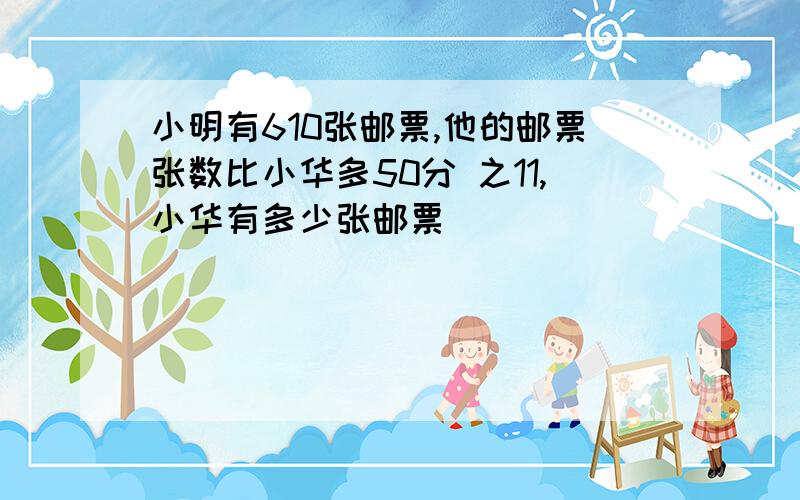 小明有610张邮票,他的邮票张数比小华多50分 之11,小华有多少张邮票